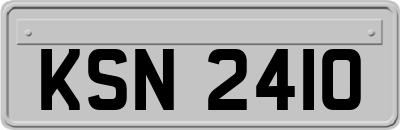 KSN 2410